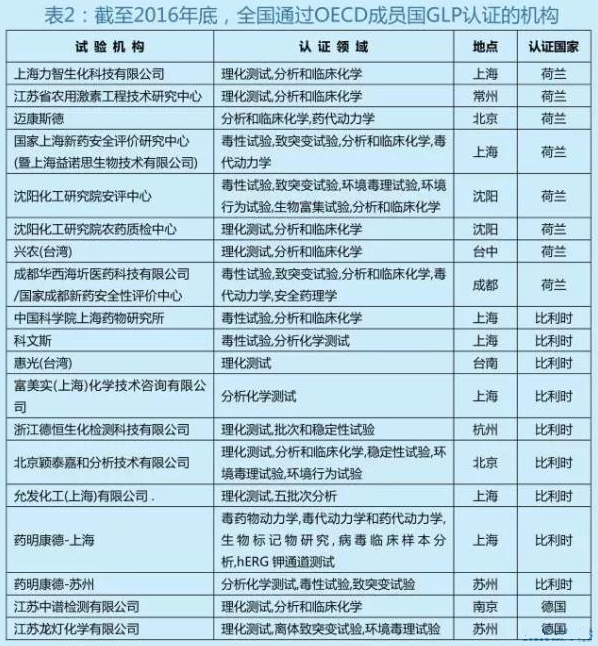 表2：截至2016年底，全国通过OECD成员国GLP认证的机构

| 试验机构 | 认证领域 | 地点 | 认证国家 |
|---|---|---|---|
| 上海力智生化科技有限公司 | 理化测试,分析和临床化学 | 上海 | 荷兰 |
| 江苏省农用激素工程技术研究中心 | 理化测试,分析和临床化学 | 常州 | 荷兰 |
| 迈康斯德 | 分析和临床化学,药代动力学 | 北京 | 荷兰 |
| 国家上海新药安全评价研究中心(暨上海益诺思生物技术有限公司) | 毒性试验,致突变试验,分析和临床化学,毒代动力学 | 上海 | 荷兰 |
| 沈阳化工研究院安评中心 | 毒性试验,致突变试验,环境毒理试验,环境行为试验,生物富集试验,分析和临床化学 | 沈阳 | 荷兰 |
| 沈阳化工研究院农药质检中心 | 理化测试,分析和临床化学 | 沈阳 | 荷兰 |
| 兴农(台湾) | 理化测试,分析和临床化学 | 台中 | 荷兰 |
| 成都华西海圻医药科技有限公司/国家成都新药安全性评价中心 | 毒性试验,致突变试验,分析和临床化学,毒代动力学,安全药理学 | 成都 | 荷兰 |
| 中国科学院上海药物研究所 | 毒性试验,分析和临床化学 | 上海 | 比利时 |
| 科文斯 | 毒性试验,分析化学测试 | 上海 | 比利时 |
| 惠光(台湾) | 理化测试 | 台南 | 比利时 |
| 富美实(上海)化学技术咨询有限公司 | 分析化学测试 | 上海 | 比利时 |
| 浙江德恒生化检测科技有限公司 | 理化测试,批次和稳定性试验 | 杭州 | 比利时 |
| 北京颖泰嘉和分析技术有限公司 | 理化测试,分析和临床化学,稳定性试验,环境毒理试验,环境行为试验 | 北京 | 比利时 |
| 允发化工(上海)有限公司 . | 理化测试,五批次分析 | 上海 | 比利时 |
| 药明康德-上海 | 毒药物动力学,毒代动力学和药代动力学,生物标记物研究,病毒临床样本分析,hERG 钾通道测试 | 上海 | 比利时 |
| 药明康德-苏州 | 分析化学测试,毒性试验,致突变试验 | 苏州 | 比利时 |
| 江苏中谱检测有限公司 | 理化测试,分析和临床化学 | 南京 | 德国 |
| 江苏龙灯化学有限公司 | 理化测试,离体致突变试验,环境毒理试验 | 苏州 | 德国 |